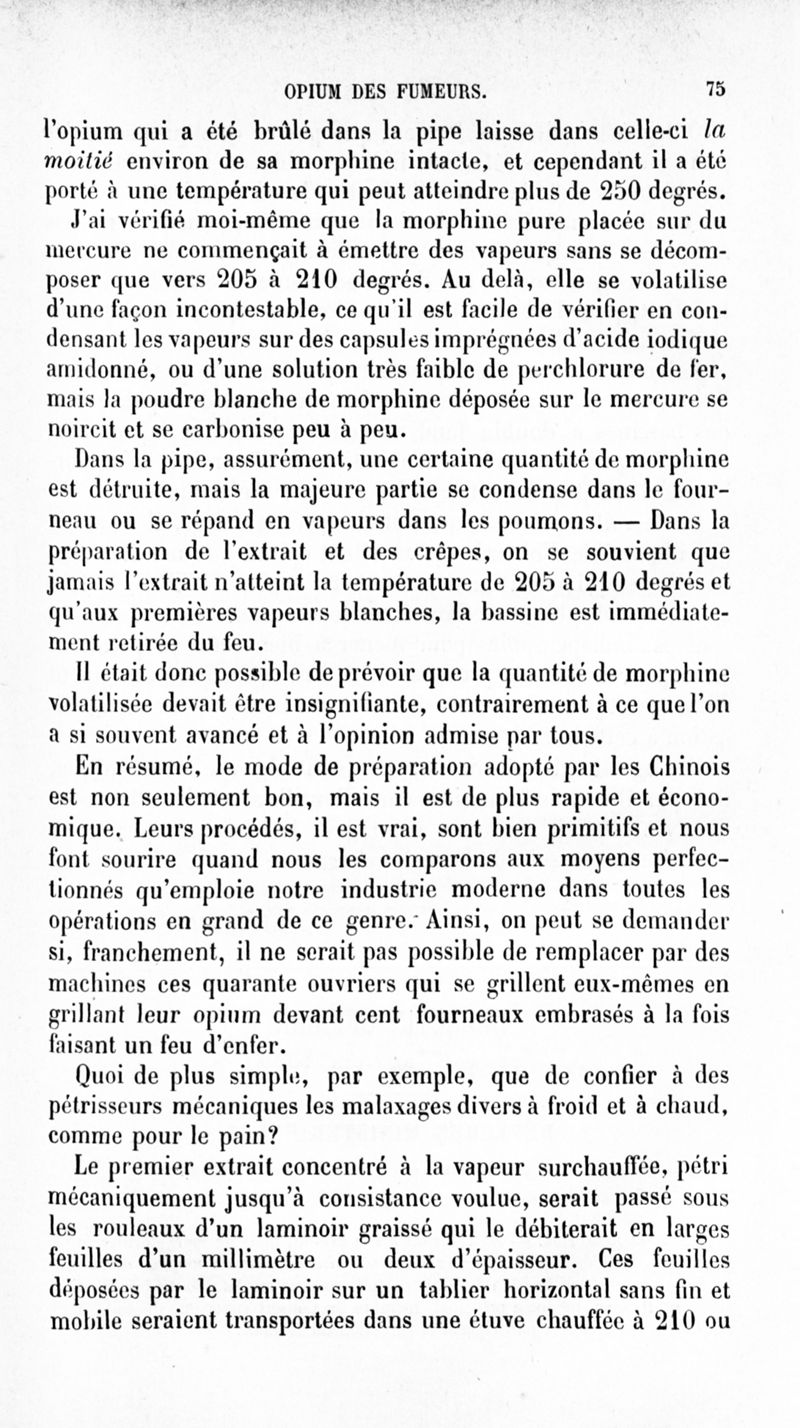 OPIUM DES FUMEURS. 75

l'opium qui a été brûlé dans la pipe laisse dans celle-ci la moitié environ de sa morphine intacte, et cependant il a été porté à une température qui peut atteindre plus de 250 degrés.

J'ai vérifié moi-même que la morphine pure placée sur du mercure ne commençait à émettre des vapeurs sans se décomposer que vers 205 à 210 degrés. Au delà, elle se volatilise d'une façon incontestable, ce qu'il est facile de vérifier en condensant les vapeurs sur des capsules imprégnées d'acide iodique amidonné, ou d'une solution très faible de perchlorure de fer, mais la poudre blanche de morphine déposée sur le mercure se noircit et se carbonise peu à peu.

Dans la pipe, assurément, une certaine quantité de morphine est détruite, mais la majeure partie se condense dans le fourneau ou se répand en vapeurs dans les poumons. — Dans la préparation de l'extrait et des crêpes, on se souvient que jamais l'extrait n'atteint la température de 205 à 210 degrés et qu'aux premières vapeurs blanches, la bassine est immédiatement retirée du feu.

Il était donc possible de prévoir que la quantité de morphine volatilisée devait être insignifiante, contrairement à ce que l'on a si souvent avancé et à l'opinion admise par tous.

En résumé, le mode de préparation adopté par les Chinois est non seulement bon, mais il est de plus rapide et économique. Leurs procédés, il est vrai, sont bien primitifs et nous font sourire quand nous les comparons aux moyens perfectionnés qu'emploie notre industrie moderne dans toutes les opérations en grand de ce genre. Ainsi, on peut se demander si, franchement, il ne serait pas possible de remplacer par des machines ces quarante ouvriers qui se grillent eux-mêmes en grillant leur opium devant cent fourneaux embrasés à la fois faisant un feu d'enfer.

Quoi de plus simple, par exemple, que de confier à des pétrisseurs mécaniques les malaxages divers à froid et à chaud, comme pour le pain?

Le premier extrait concentré à la vapeur surchauffée, pétri mécaniquement jusqu'à consistance voulue, serait passé sous les rouleaux d'un laminoir graissé qui le débiterait en larges feuilles d'un millimètre ou deux d'épaisseur. Ces feuilles déposées par le laminoir sur un tablier horizontal sans fin et mobile seraient transportées dans une étuve chauffée à 210 ou